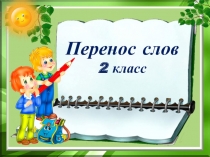 Перенос слов
2 класс